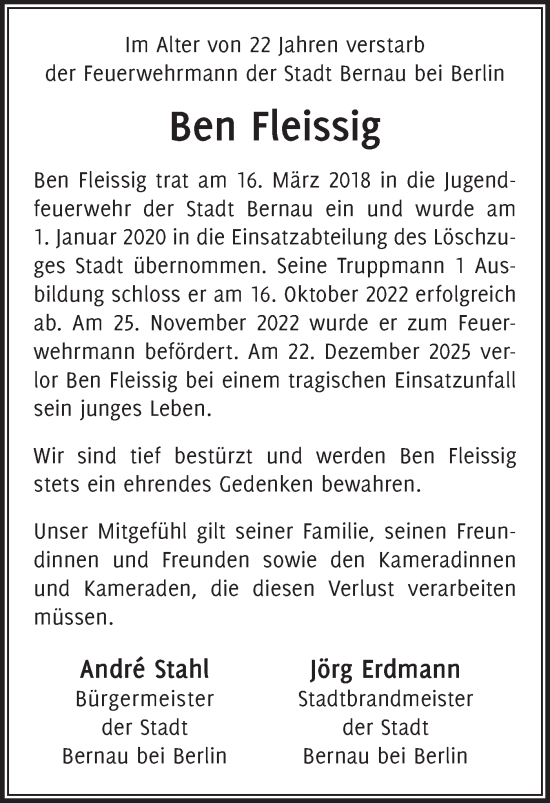 Im Alter von 22 Jahren verstarb
der Feuerwehrmann der Stadt Bernau bei Berlin

Ben Fleissig

Ben Fleissig trat am 16. März 2018 in die Jugendfeuerwehr der Stadt Bernau ein und wurde am 1. Januar 2020 in die Einsatzabteilung des Löschzuges Stadt übernommen. Seine Truppmann 1 Ausbildung schloss er am 16. Oktober 2022 erfolgreich ab. Am 25. November 2022 wurde er zum Feuerwehrmann befördert. Am 22. Dezember 2025 verlor Ben Fleissig bei einem tragischen Einsatzunfall sein junges Leben.

Wir sind tief bestürzt und werden Ben Fleissig stets ein ehrendes Gedenken bewahren.

Unser Mitgefühl gilt seiner Familie, seinen Freundinnen und Freunden sowie den Kameradinnen und Kameraden, die diesen Verlust verarbeiten müssen.

André Stahl
Bürgermeister
der Stadt
Bernau bei Berlin

Jörg Erdmann
Stadtbrandmeister
der Stadt
Bernau bei Berlin